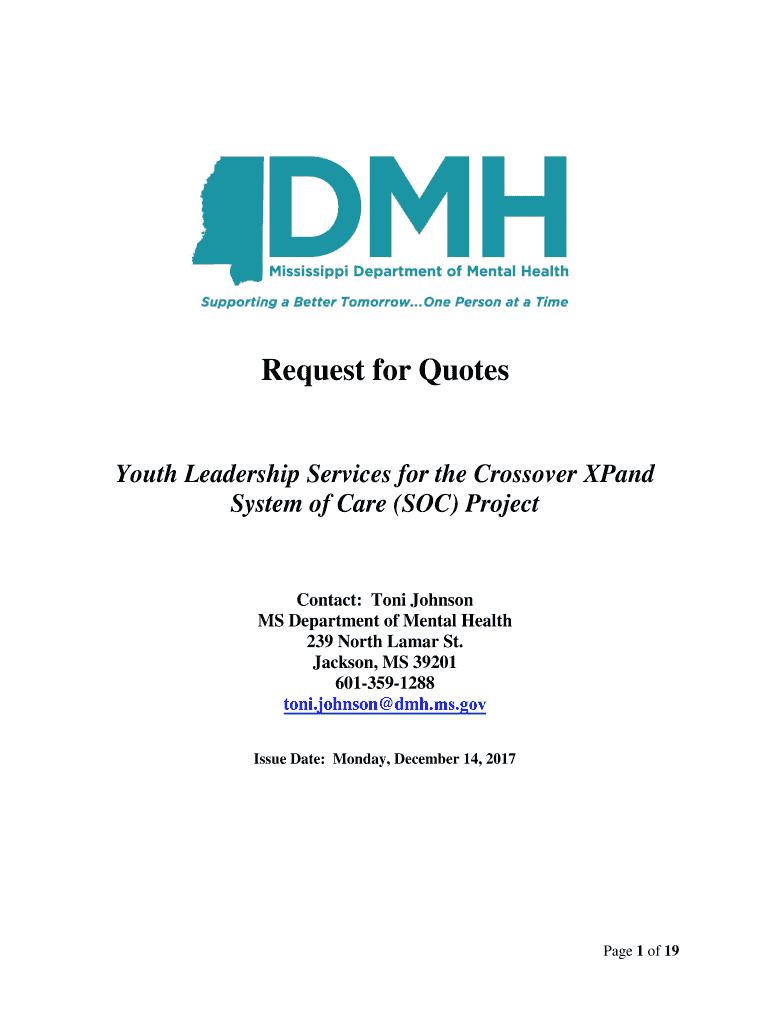 DMH
Mississippi Department of Mental Health
Supporting a Better Tomorrow...One Person at a Time

Request for Quotes

Youth Leadership Services for the Crossover XPand System of Care (SOC) Project

Contact: Toni Johnson
MS Department of Mental Health
239 North Lamar St.
Jackson, MS 39201
601-359-1288
toni.johnson@dmh.ms.gov

Issue Date: Monday, December 14, 2017

Page 1 of 19